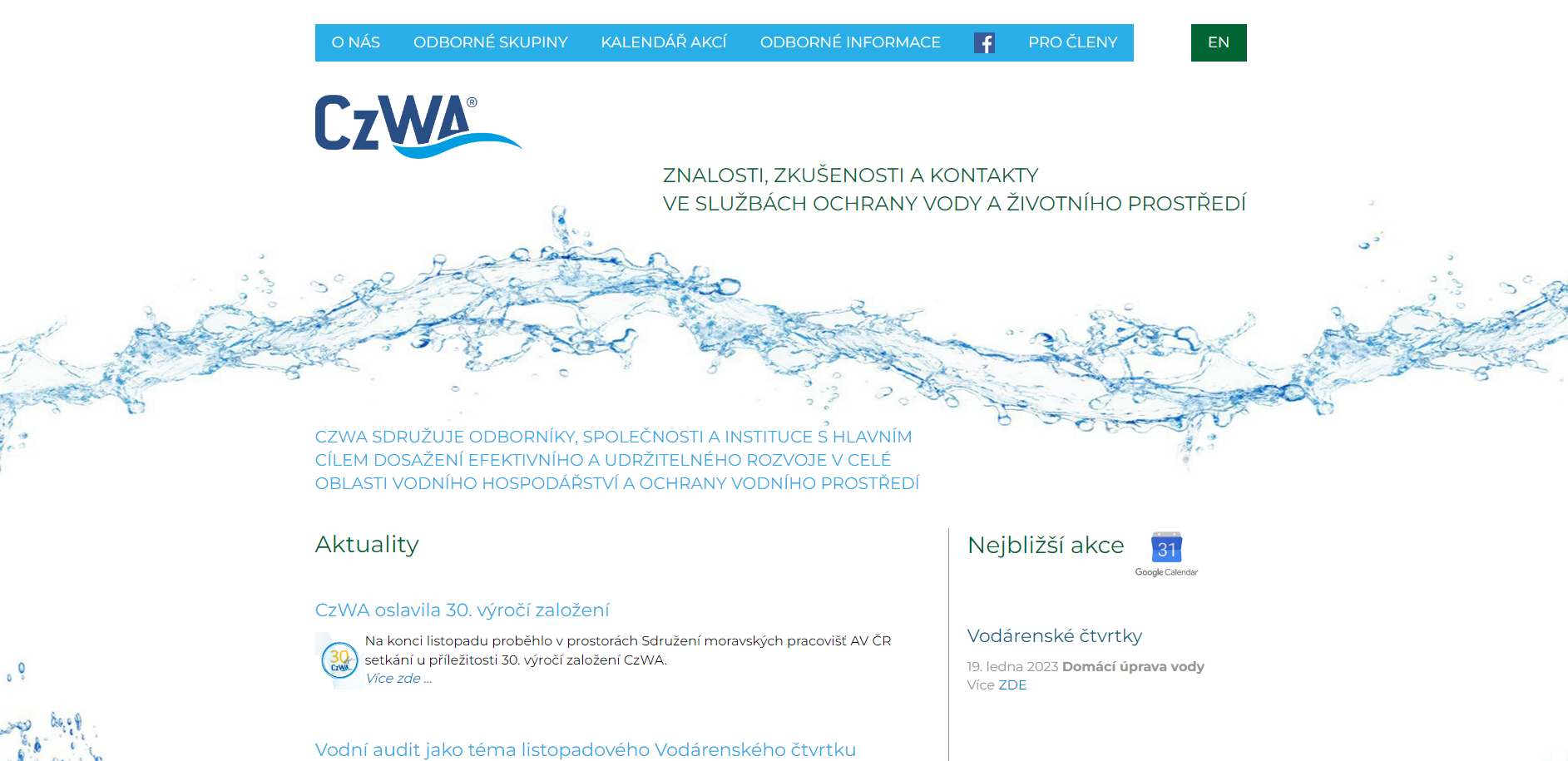 O NÁS ODBORNÉ SKUPINY KALENDÁŘ AKCÍ ODBORNÉ INFORMACE PRO ČLENY EN

CzWA®

ZNALOSTI, ZKUŠENOSTI A KONTAKTY
VE SLUŽBÁCH OCHRANY VODY A ŽIVOTNÍHO PROSTŘEDÍ

CZWA SDRUŽUJE ODBORNÍKY, SPOLEČNOSTI A INSTITUCE S HLAVNÍM CÍLEM DOSAŽENÍ EFEKTIVNÍHO A UDRŽITELNÉHO ROZVOJE V CELÉ OBLASTI VODNÍHO HOSPODÁŘSTVÍ A OCHRANY VODNÍHO PROSTŘEDÍ

Aktuality

CzWA oslavila 30. výročí založení

30 CzWA

Na konci listopadu proběhlo v prostorách Sdružení moravských pracovišť AV ČR setkání u příležitosti 30. výročí založení CzWA.
Více zde ...

Vodní audit jako téma listopadového Vodárenského čtvrtku

Nejbližší akce

31
Google Calendar

Vodárenské čtvrtky

19. ledna 2023 Domácí úprava vody
Více ZDE